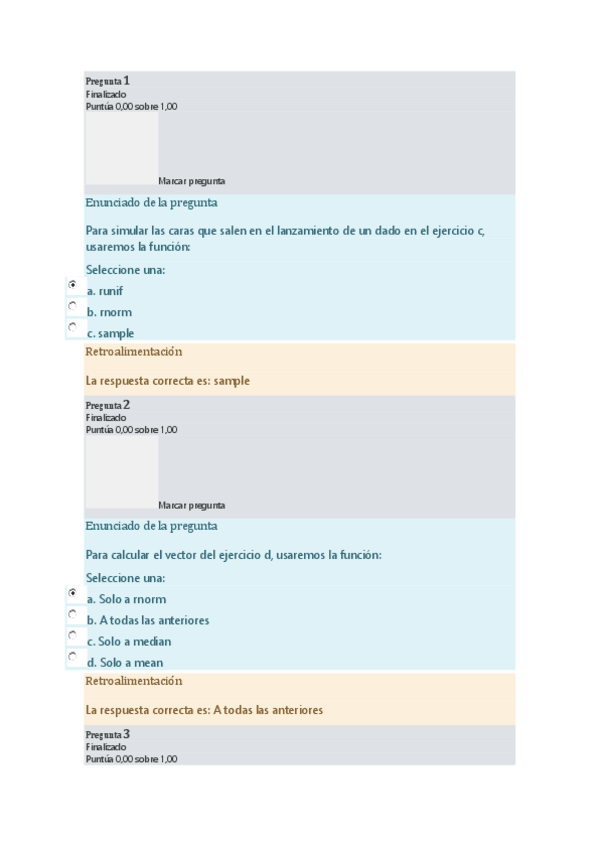 Pregunta 1
Finalizado
Puntúa 0,00 sobre 1,00

Marcar pregunta

Enunciado de la pregunta

Para simular las caras que salen en el lanzamiento de un dado en el ejercicio c, usaremos la función:

Seleccione una:

a. runif

b. rnorm

c. sample

Retroalimentación

La respuesta correcta es: sample

Pregunta 2
Finalizado
Puntúa 0,00 sobre 1,00

Marcar pregunta

Enunciado de la pregunta

Para calcular el vector del ejercicio d, usaremos la función:

Seleccione una:

a. Solo a rnorm

b. A todas las anteriores

c. Solo a median

d. Solo a mean

Retroalimentación

La respuesta correcta es: A todas las anteriores

Pregunta 3
Finalizado
Puntúa 0,00 sobre 1,00